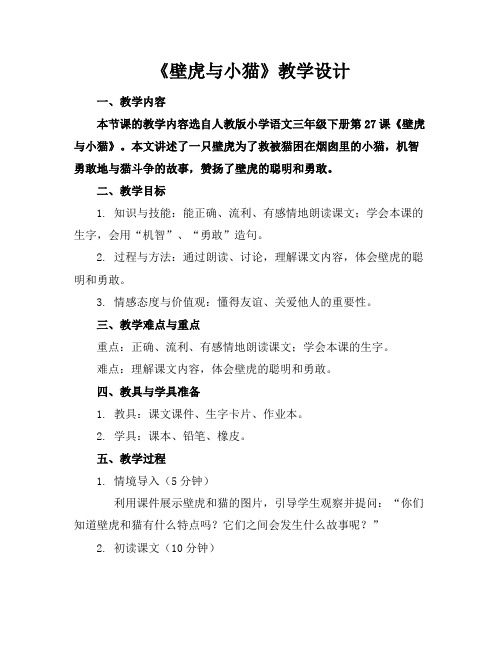 《壁虎与小猫》教学设计

一、教学内容

本节课的教学内容选自人教版小学语文三年级下册第27课《壁虎与小猫》。本文讲述了一只壁虎为了救被猫困在烟囱里的小猫，机智勇敢地与猫斗争的故事，赞扬了壁虎的聪明和勇敢。

二、教学目标

1. 知识与技能：能正确、流利、有感情地朗读课文；学会本课的生字，会用“机智”、“勇敢”造句。

2. 过程与方法：通过朗读、讨论，理解课文内容，体会壁虎的聪明和勇敢。

3. 情感态度与价值观：懂得友谊、关爱他人的重要性。

三、教学难点与重点

重点：正确、流利、有感情地朗读课文；学会本课的生字。

难点：理解课文内容，体会壁虎的聪明和勇敢。

四、教具与学具准备

1. 教具：课文课件、生字卡片、作业本。

2. 学具：课本、铅笔、橡皮。

五、教学过程

1. 情境导入（5分钟）

利用课件展示壁虎和猫的图片，引导学生观察并提问：“你们知道壁虎和猫有什么特点吗？它们之间会发生什么故事呢？”

2. 初读课文（10分钟）